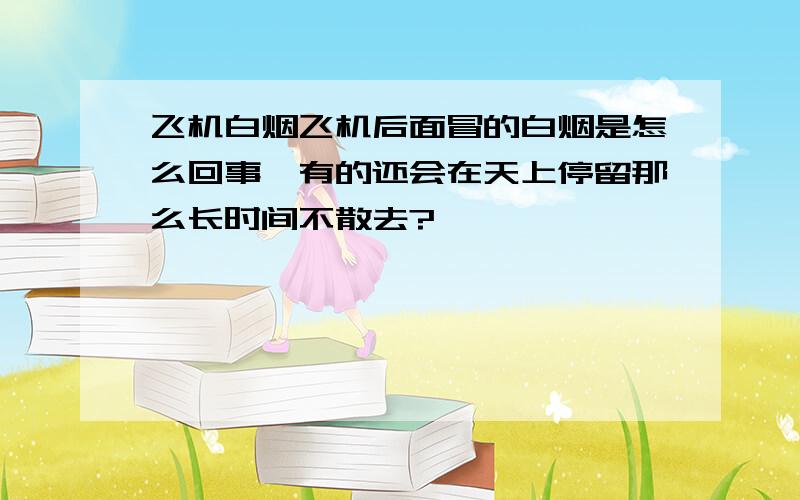 飞机白烟飞机后面冒的白烟是怎么回事,有的还会在天上停留那么长时间不散去?